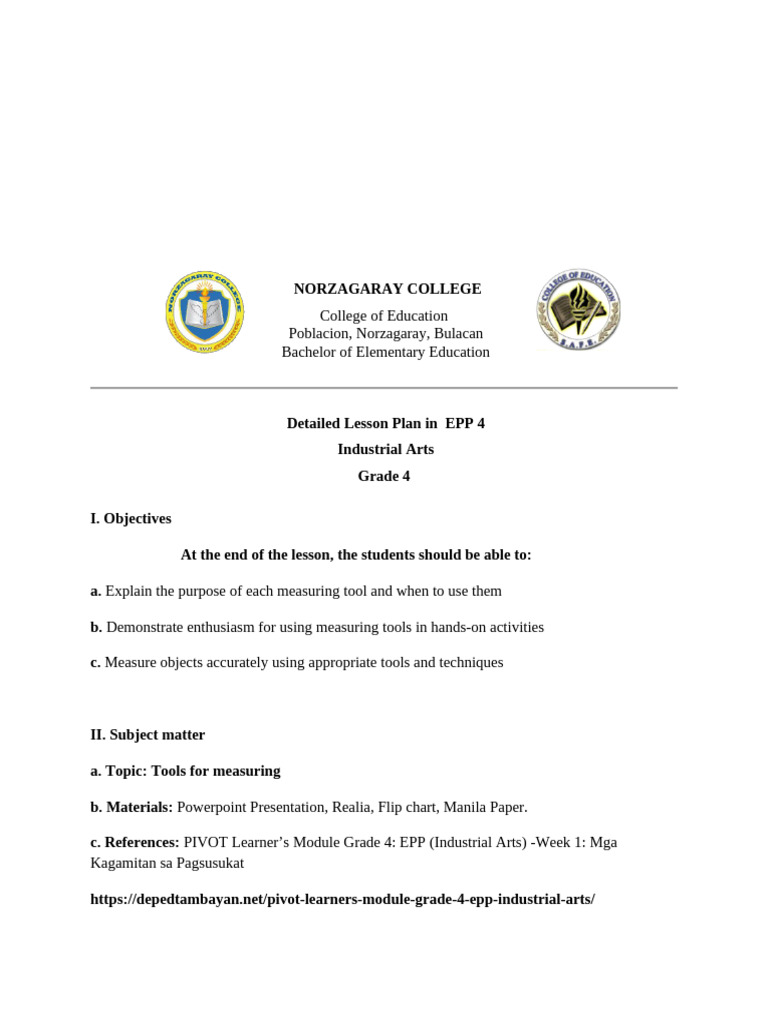 NORZAGARAY COLLEGE

College of Education
Poblacion, Norzagaray, Bulacan
Bachelor of Elementary Education

Detailed Lesson Plan in EPP 4
Industrial Arts
Grade 4

I. Objectives

At the end of the lesson, the students should be able to:

a. Explain the purpose of each measuring tool and when to use them

b. Demonstrate enthusiasm for using measuring tools in hands-on activities

c. Measure objects accurately using appropriate tools and techniques

II. Subject matter

a. Topic: Tools for measuring

b. Materials: Powerpoint Presentation, Realia, Flip chart, Manila Paper.

c. References: PIVOT Learner's Module Grade 4: EPP (Industrial Arts) -Week 1: Mga Kagamitan sa Pagsusukat

https://depedtambayan.net/pivot-learners-module-grade-4-epp-industrial-arts/